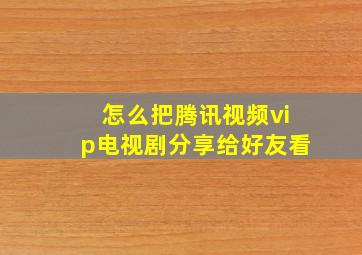 怎么把腾讯视频vip电视剧分享给好友看